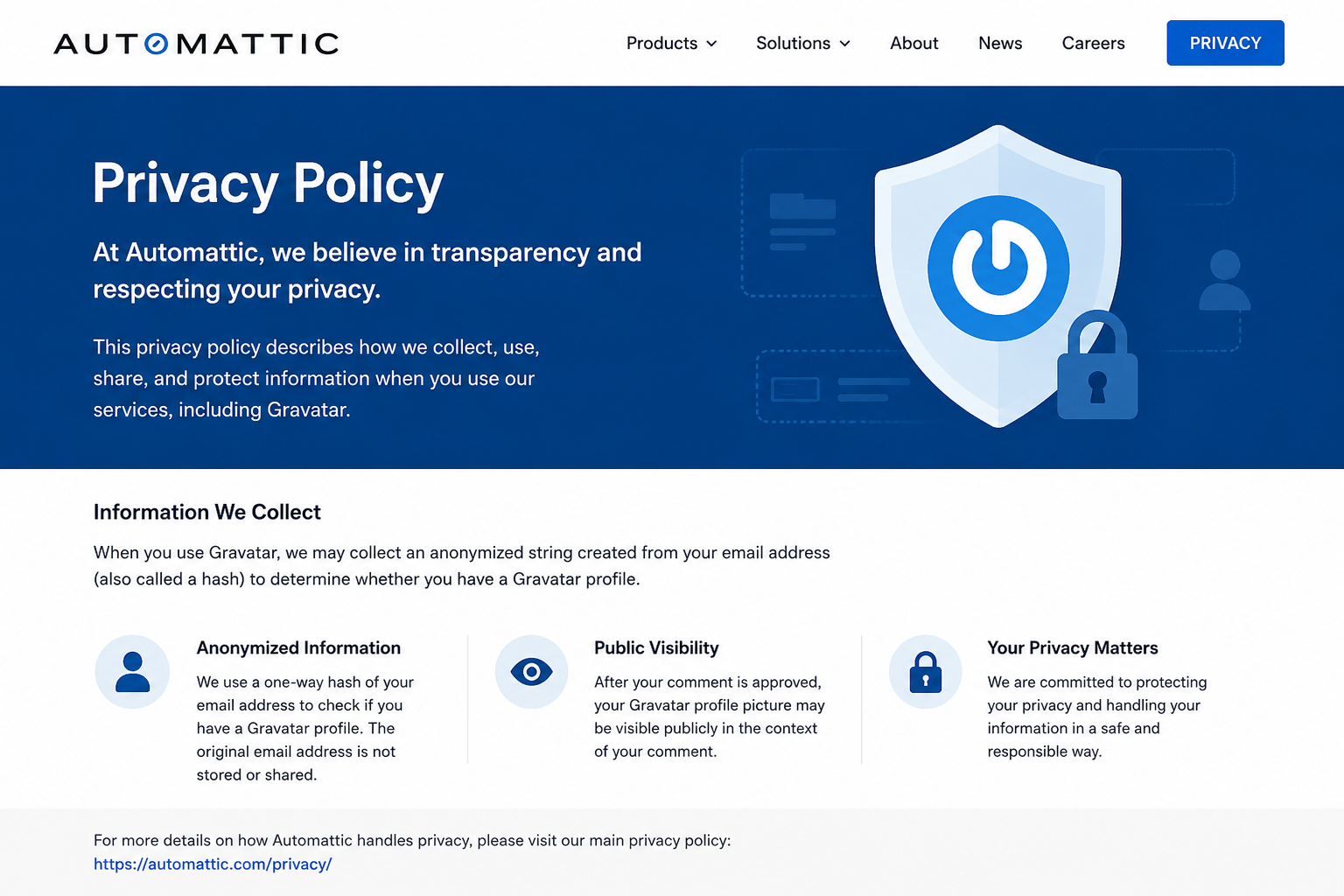 AUTOMATTIC

Products Solutions About News Careers PRIVACY

Privacy Policy

At Automattic, we believe in transparency and respecting your privacy.

This privacy policy describes how we collect, use, share, and protect information when you use our services, including Gravatar.

Information We Collect

When you use Gravatar, we may collect an anonymized string created from your email address (also called a hash) to determine whether you have a Gravatar profile.

Anonymized Information

We use a one-way hash of your email address to check if you have a Gravatar profile. The original email address is not stored or shared.

Public Visibility

After your comment is approved, your Gravatar profile picture may be visible publicly in the context of your comment.

Your Privacy Matters

We are committed to protecting your privacy and handling your information in a safe and responsible way.

For more details on how Automattic handles privacy, please visit our main privacy policy:
https://automattic.com/privacy/